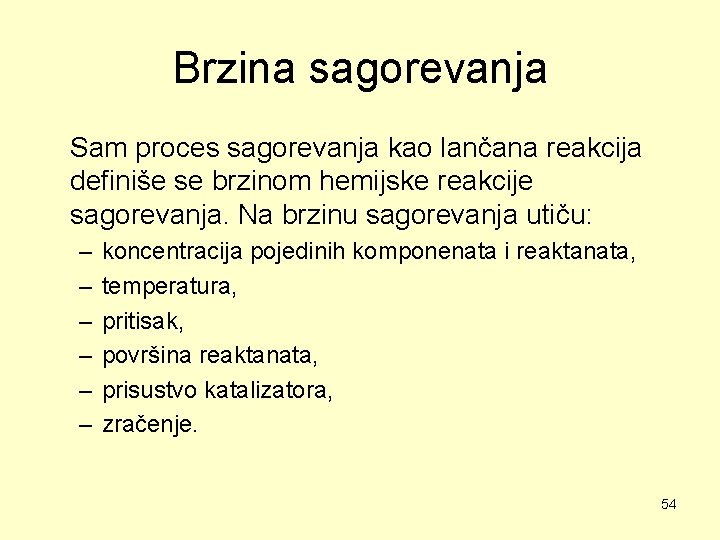 Brzina sagorevanja

Sam proces sagorevanja kao lančana reakcija definiše se brzinom hemijske reakcije sagorevanja. Na brzinu sagorevanja utiču:

– koncentracija pojedinih komponenata i reaktanata,
– temperatura,
– pritisak,
– površina reaktanata,
– prisustvo katalizatora,
– zračenje.

54